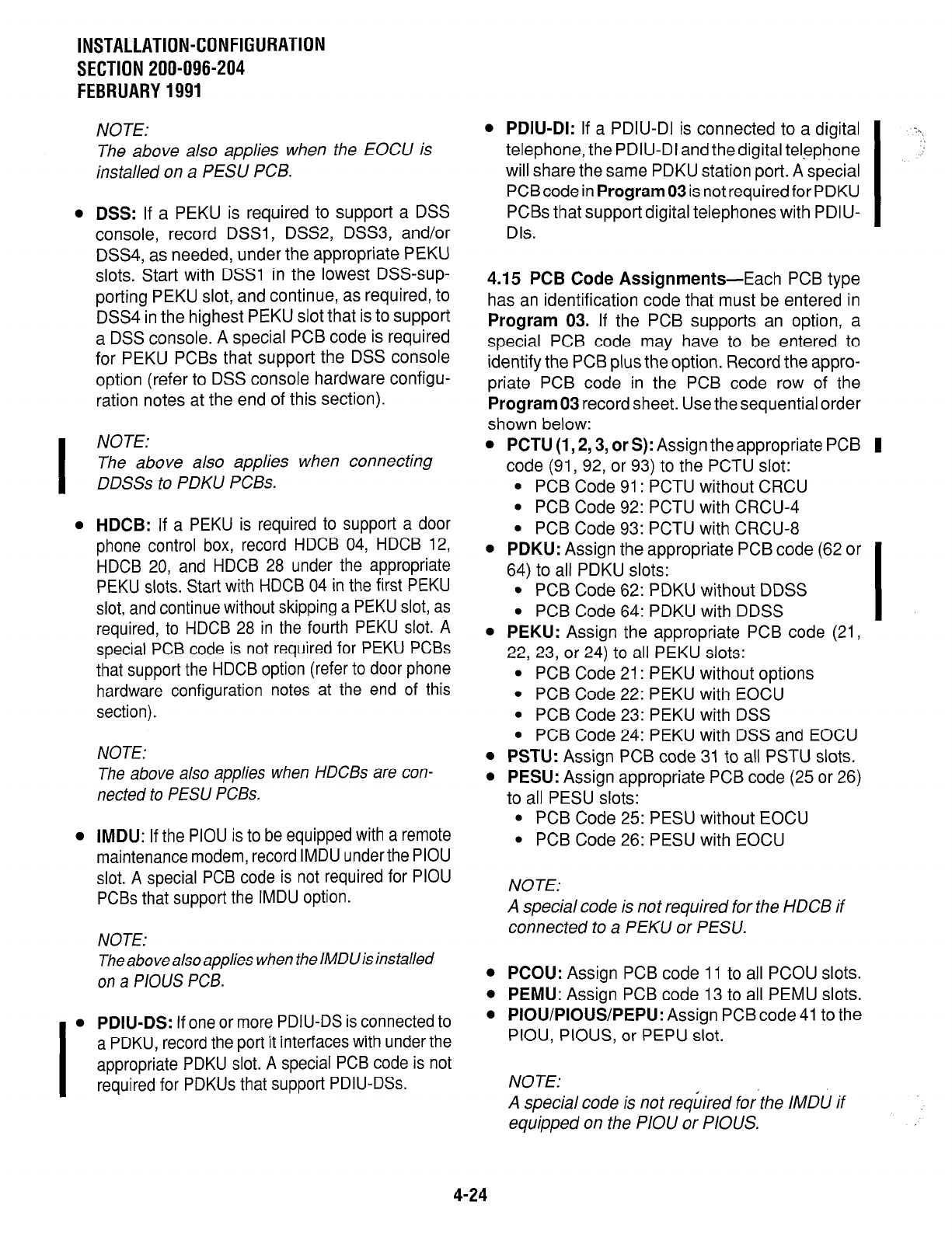 INSTALLATION-CONFIGURATION
SECTION 200-096-204
FEBRUARY 1991

NOTE:
The above also applies when the EOCU is installed on a PESU PCB.

• DSS: If a PEKU is required to support a DSS console, record DSS1, DSS2, DSS3, and/or DSS4, as needed, under the appropriate PEKU slots. Start with DSS1 in the lowest DSS-supporting PEKU slot, and continue, as required, to DSS4 in the highest PEKU slot that is to support a DSS console. A special PCB code is required for PEKU PCBs that support the DSS console option (refer to DSS console hardware configuration notes at the end of this section).

NOTE:
The above also applies when connecting DDSSs to PDKU PCBs.

• HDCB: If a PEKU is required to support a door phone control box, record HDCB 04, HDCB 12, HDCB 20, and HDCB 28 under the appropriate PEKU slots. Start with HDCB 04 in the first PEKU slot, and continue without skipping a PEKU slot, as required, to HDCB 28 in the fourth PEKU slot. A special PCB code is not required for PEKU PCBs that support the HDCB option (refer to door phone hardware configuration notes at the end of this section).

NOTE:
The above also applies when HDCBs are connected to PESU PCBs.

• IMDU: If the PIOU is to be equipped with a remote maintenance modem, record IMDU under the PIOU slot. A special PCB code is not required for PIOU PCBs that support the IMDU option.

NOTE:
The above also applies when the IMDU is installed on a PIOUS PCB.

• PDIU-DS: If one or more PDIU-DS is connected to a PDKU, record the port it interfaces with under the appropriate PDKU slot. A special PCB code is not required for PDKUs that support PDIU-DSs.

• PDIU-DI: If a PDIU-DI is connected to a digital telephone, the PDIU-DI and the digital telephone will share the same PDKU station port. A special PCB code in Program 03 is not required for PDKU PCBs that support digital telephones with PDIU-DIs.

4.15 PCB Code Assignments—Each PCB type has an identification code that must be entered in Program 03. If the PCB supports an option, a special PCB code may have to be entered to identify the PCB plus the option. Record the appropriate PCB code in the PCB code row of the Program 03 record sheet. Use the sequential order shown below:
• PCTU (1, 2, 3, or S): Assign the appropriate PCB code (91, 92, or 93) to the PCTU slot:
• PCB Code 91: PCTU without CRCU
• PCB Code 92: PCTU with CRCU-4
• PCB Code 93: PCTU with CRCU-8
• PDKU: Assign the appropriate PCB code (62 or 64) to all PDKU slots:
• PCB Code 62: PDKU without DDSS
• PCB Code 64: PDKU with DDSS
• PEKU: Assign the appropriate PCB code (21, 22, 23, or 24) to all PEKU slots:
• PCB Code 21: PEKU without options
• PCB Code 22: PEKU with EOCU
• PCB Code 23: PEKU with DSS
• PCB Code 24: PEKU with DSS and EOCU
• PSTU: Assign PCB code 31 to all PSTU slots.
• PESU: Assign appropriate PCB code (25 or 26) to all PESU slots:
• PCB Code 25: PESU without EOCU
• PCB Code 26: PESU with EOCU

NOTE:
A special code is not required for the HDCB if connected to a PEKU or PESU.

• PCOU: Assign PCB code 11 to all PCOU slots.
• PEMU: Assign PCB code 13 to all PEMU slots.
• PIOU/PIOUS/PEPU: Assign PCB code 41 to the PIOU, PIOUS, or PEPU slot.

NOTE:
A special code is not required for the IMDU if equipped on the PIOU or PIOUS.

4-24